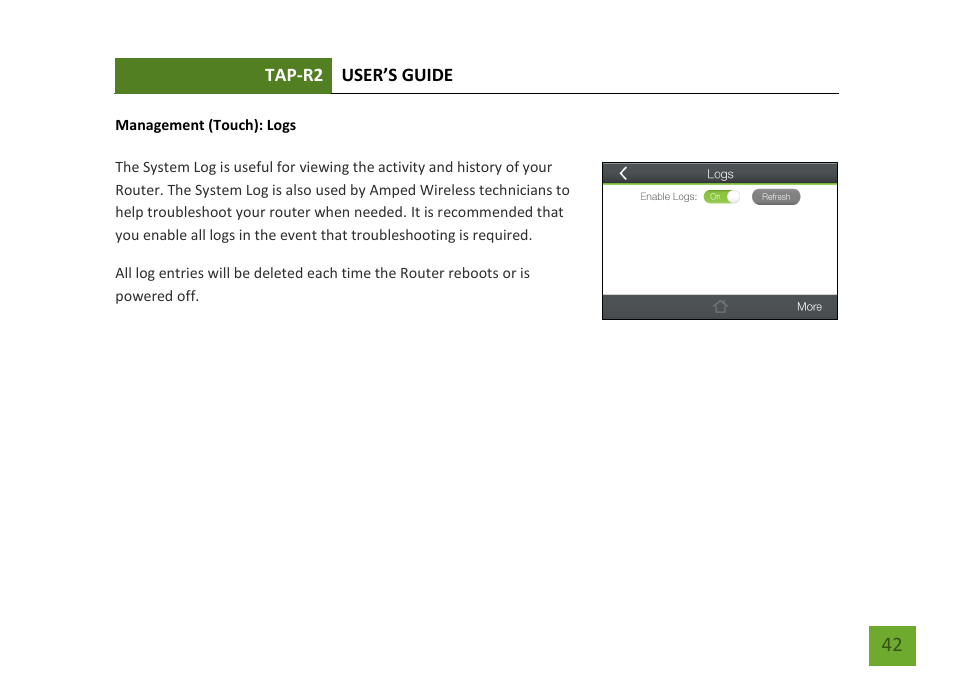 TAP-R2 USER'S GUIDE

Management (Touch): Logs

The System Log is useful for viewing the activity and history of your Router. The System Log is also used by Amped Wireless technicians to help troubleshoot your router when needed. It is recommended that you enable all logs in the event that troubleshooting is required.

All log entries will be deleted each time the Router reboots or is powered off.

Logs
Enable Logs: On Refresh
More

42